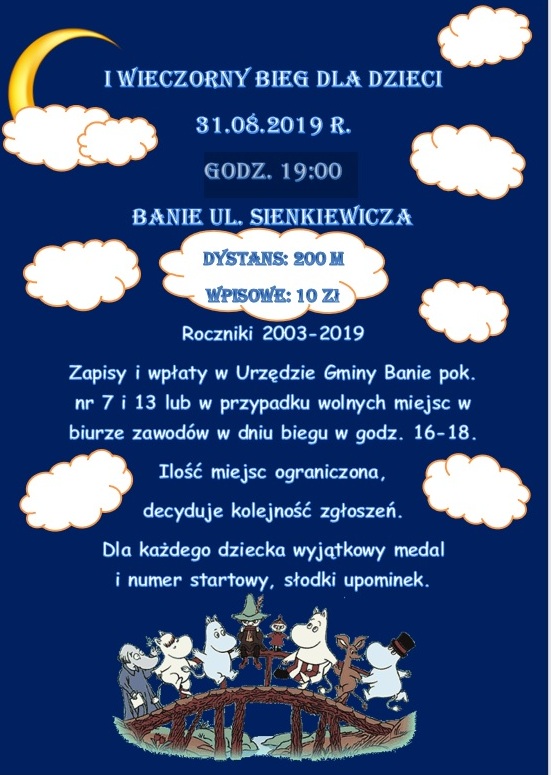 I WIECZORNY BIEG DLA DZIECI

31.08.2019 R.

GODZ. 19:00

BANIE UL. SIENKIEWICZA

DYSTANS: 200 M

WPISOWE: 10 ZŁ

Roczniki 2003-2019

Zapisy i wpłaty w Urzędzie Gminy Banie pok. nr 7 i 13 lub w przypadku wolnych miejsc w biurze zawodów w dniu biegu w godz. 16-18.

Ilość miejsc ograniczona,

decyduje kolejność zgłoszeń.

Dla każdego dziecka wyjątkowy medal i numer startowy, słodki upominek.